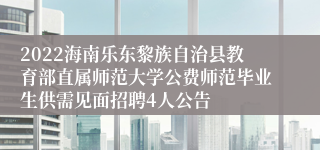 2022海南乐东黎族自治县教育部直属师范大学公费师范毕业生供需见面招聘4人公告